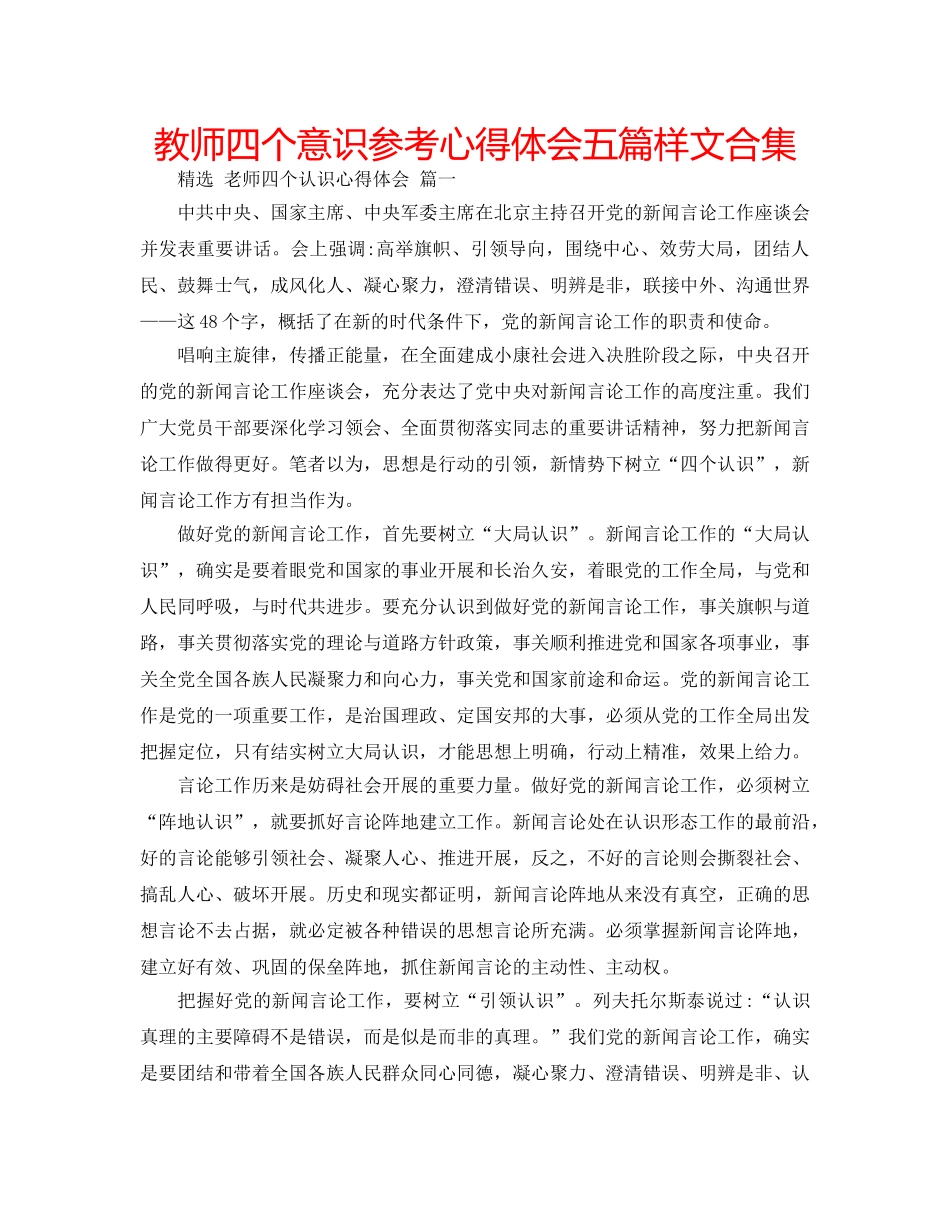 教师四个意识参考心得体会五篇样文合集

精选 老师四个认识心得体会 篇一

中共中央、国家主席、中央军委主席在北京主持召开党的新闻言论工作座谈会并发表重要讲话。会上强调:高举旗帜、引领导向，围绕中心、效劳大局，团结人民、鼓舞士气，成风化人、凝心聚力，澄清错误、明辨是非，联接中外、沟通世界——这48个字，概括了在新的时代条件下，党的新闻言论工作的职责和使命。

唱响主旋律，传播正能量，在全面建成小康社会进入决胜阶段之际，中央召开的党的新闻言论工作座谈会，充分表达了党中央对新闻言论工作的高度注重。我们广大党员干部要深化学习领会、全面贯彻落实同志的重要讲话精神，努力把新闻言论工作做得更好。笔者以为，思想是行动的引领，新情势下树立“四个认识”，新闻言论工作方有担当作为。

做好党的新闻言论工作，首先要树立“大局认识”。新闻言论工作的“大局认识”，确实是要着眼党和国家的事业开展和长治久安，着眼党的工作全局，与党和人民同呼吸，与时代共进步。要充分认识到做好党的新闻言论工作，事关旗帜与道路，事关贯彻落实党的理论与道路方针政策，事关顺利推进党和国家各项事业，事关全党全国各族人民凝聚力和向心力，事关党和国家前途和命运。党的新闻言论工作是党的一项重要工作，是治国理政、定国安邦的大事，必须从党的工作全局出发把握定位，只有结实树立大局认识，才能思想上明确，行动上精准，效果上给力。

言论工作历来是妨碍社会开展的重要力量。做好党的新闻言论工作，必须树立“阵地认识”，就要抓好言论阵地建立工作。新闻言论处在认识形态工作的最前沿，好的言论能够引领社会、凝聚人心、推进开展，反之，不好的言论则会撕裂社会、搞乱人心、破坏开展。历史和现实都证明，新闻言论阵地从来没有真空，正确的思想言论不去占据，就必定被各种错误的思想言论所充满。必须掌握新闻言论阵地，建立好有效、巩固的保垒阵地，抓住新闻言论的主动性、主动权。

把握好党的新闻言论工作，要树立“引领认识”。列夫托尔斯泰说过:“认识真理的主要障碍不是错误，而是似是而非的真理。”我们党的新闻言论工作，确实是要团结和带着全国各族人民群众同心同德，凝心聚力、澄清错误、明辨是非、认